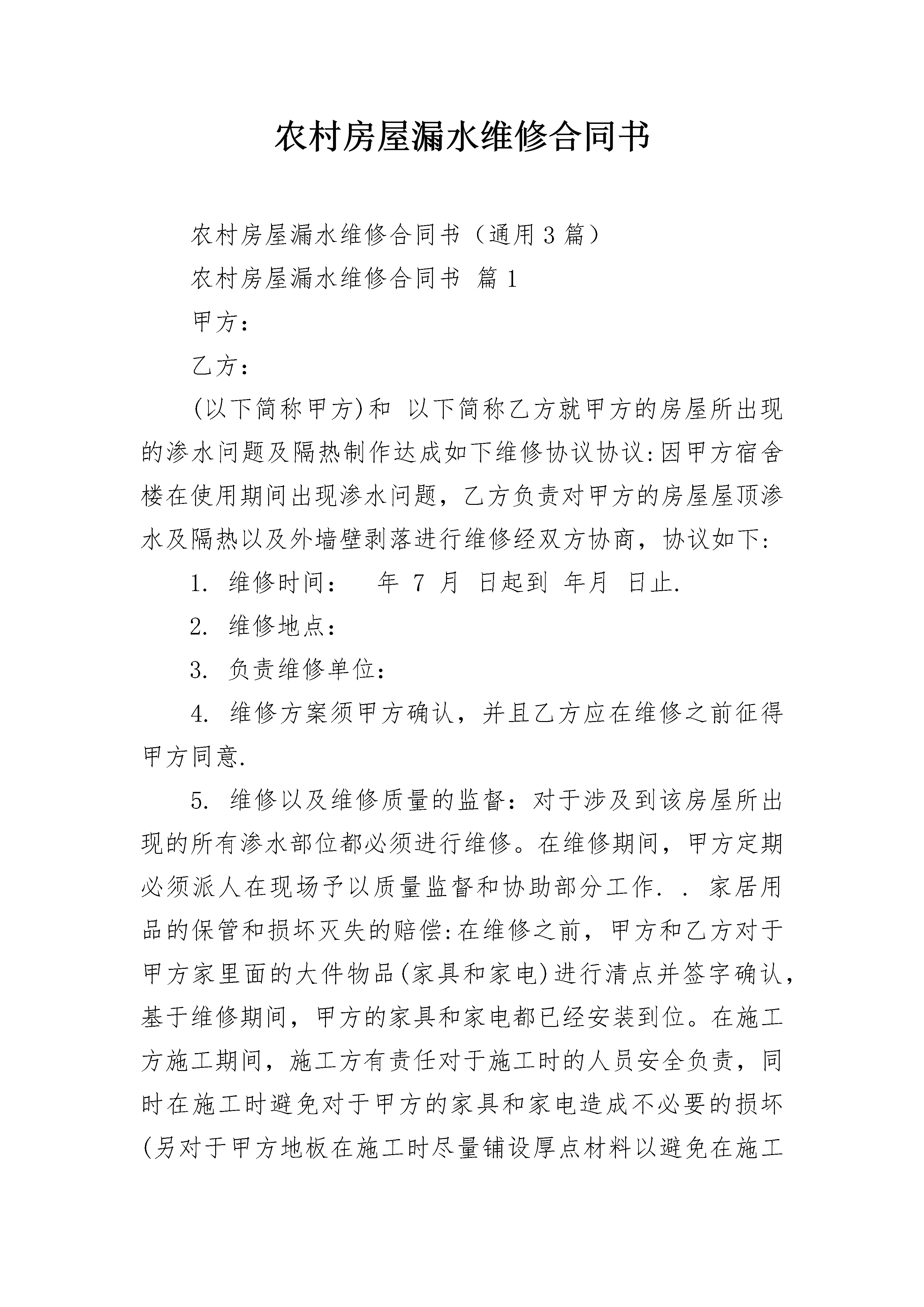 农村房屋漏水维修合同书

农村房屋漏水维修合同书（通用3篇）

农村房屋漏水维修合同书 篇1

甲方：

乙方：

(以下简称甲方)和 以下简称乙方就甲方的房屋所出现的渗水问题及隔热制作达成如下维修协议协议:因甲方宿舍楼在使用期间出现渗水问题，乙方负责对甲方的房屋屋顶渗水及隔热以及外墙壁剥落进行维修经双方协商，协议如下:

1. 维修时间： 年 7 月 日起到 年月 日止.

2. 维修地点：

3. 负责维修单位：

4. 维修方案须甲方确认，并且乙方应在维修之前征得甲方同意.

5. 维修以及维修质量的监督：对于涉及到该房屋所出现的所有渗水部位都必须进行维修。在维修期间，甲方定期必须派人在现场予以质量监督和协助部分工作. . 家居用品的保管和损坏灭失的赔偿:在维修之前，甲方和乙方对于甲方家里面的大件物品(家具和家电)进行清点并签字确认，基于维修期间，甲方的家具和家电都已经安装到位。在施工方施工期间，施工方有责任对于施工时的人员安全负责，同时在施工时避免对于甲方的家具和家电造成不必要的损坏(另对于甲方地板在施工时尽量铺设厚点材料以避免在施工